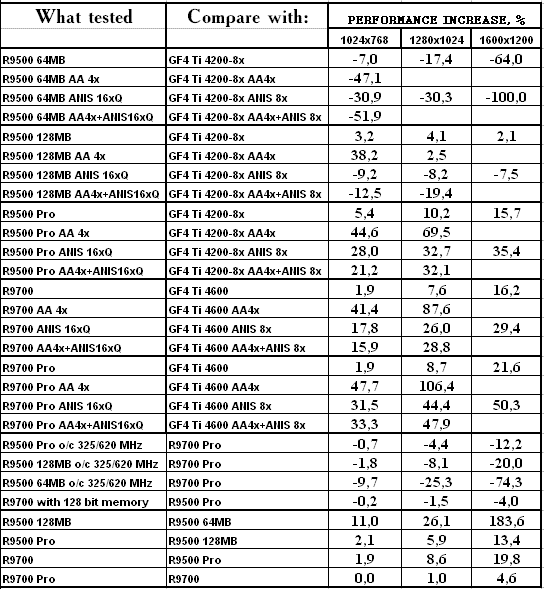 | What tested | Compare with: | PERFORMANCE INCREASE, % | | |
|---|---|---|---|---|
| | | 1024x768 | 1280x1024 | 1600x1200 |
| R9500 64MB | GF4 Ti 4200-8x | -7,0 | -17,4 | -64,0 |
| R9500 64MB AA 4x | GF4 Ti 4200-8x AA4x | -47,1 | | |
| R9500 64MB ANIS 16xQ | GF4 Ti 4200-8x ANIS 8x | -30,9 | -30,3 | -100,0 |
| R9500 64MB AA4x+ANIS16xQ | GF4 Ti 4200-8x AA4x+ANIS 8x | -51,9 | | |
| R9500 128MB | GF4 Ti 4200-8x | 3,2 | 4,1 | 2,1 |
| R9500 128MB AA 4x | GF4 Ti 4200-8x AA4x | 38,2 | 2,5 | |
| R9500 128MB ANIS 16xQ | GF4 Ti 4200-8x ANIS 8x | -9,2 | -8,2 | -7,5 |
| R9500 128MB AA4x+ANIS16xQ | GF4 Ti 4200-8x AA4x+ANIS 8x | -12,5 | -19,4 | |
| R9500 Pro | GF4 Ti 4200-8x | 5,4 | 10,2 | 15,7 |
| R9500 Pro AA 4x | GF4 Ti 4200-8x AA4x | 44,6 | 69,5 | |
| R9500 Pro ANIS 16xQ | GF4 Ti 4200-8x ANIS 8x | 28,0 | 32,7 | 35,4 |
| R9500 Pro AA4x+ANIS16xQ | GF4 Ti 4200-8x AA4x+ANIS 8x | 21,2 | 32,1 | |
| R9700 | GF4 Ti 4600 | 1,9 | 7,6 | 16,2 |
| R9700 AA 4x | GF4 Ti 4600 AA4x | 41,4 | 87,6 | |
| R9700 ANIS 16xQ | GF4 Ti 4600 ANIS 8x | 17,8 | 26,0 | 29,4 |
| R9700 AA4x+ANIS16xQ | GF4 Ti 4600 AA4x+ANIS 8x | 15,9 | 28,8 | |
| R9700 Pro | GF4 Ti 4600 | 1,9 | 8,7 | 21,6 |
| R9700 Pro AA 4x | GF4 Ti 4600 AA4x | 47,7 | 106,4 | |
| R9700 Pro ANIS 16xQ | GF4 Ti 4600 ANIS 8x | 31,5 | 44,4 | 50,3 |
| R9700 Pro AA4x+ANIS16xQ | GF4 Ti 4600 AA4x+ANIS 8x | 33,3 | 47,9 | |
| R9500 Pro o/c 325/620 MHz | R9700 Pro | -0,7 | -4,4 | -12,2 |
| R9500 128MB o/c 325/620 MHz | R9700 Pro | -1,8 | -8,1 | -20,0 |
| R9500 64MB o/c 325/620 MHz | R9700 Pro | -9,7 | -25,3 | -74,3 |
| R9700 with 128 bit memory | R9500 Pro | -0,2 | -1,5 | -4,0 |
| R9500 128MB | R9500 64MB | 11,0 | 26,1 | 183,6 |
| R9500 Pro | R9500 128MB | 2,1 | 5,9 | 13,4 |
| R9700 | R9500 Pro | 1,9 | 8,6 | 19,8 |
| R9700 Pro | R9700 | 0,0 | 1,0 | 4,6 |